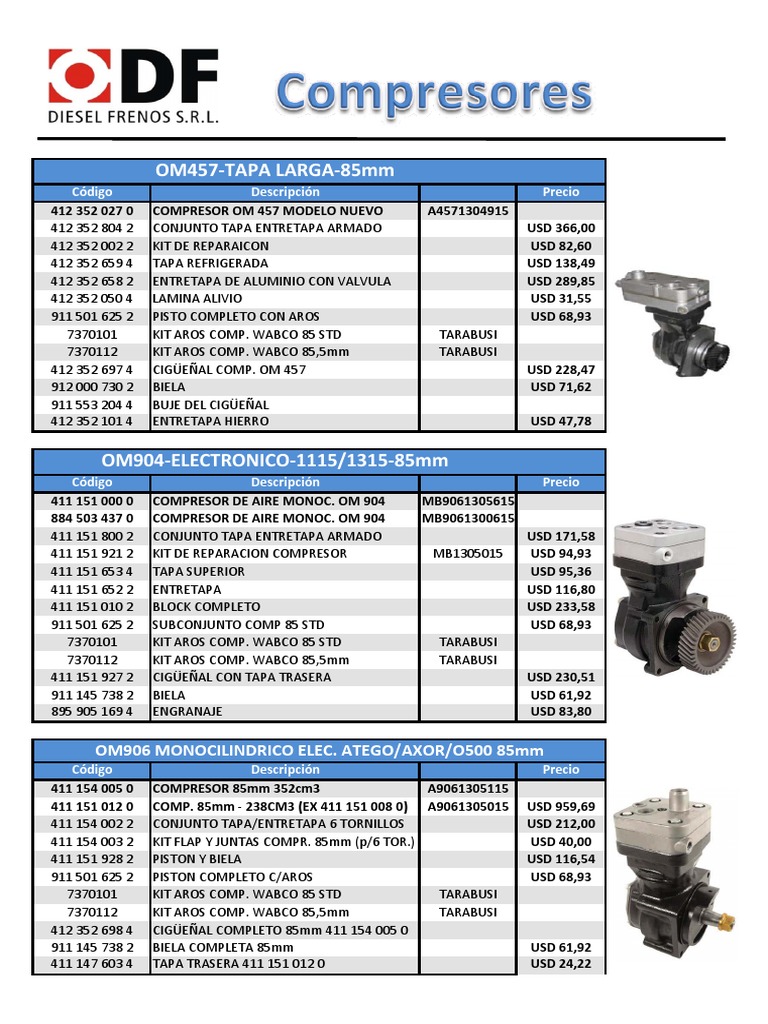 DF
DIESEL FRENOS S.R.L.

Compresores

OM457-TAPA LARGA-85mm

| Código | Descripción | | Precio |
|---|---|---|---|
| 412 352 027 0 | COMPRESOR OM 457 MODELO NUEVO | A4571304915 | |
| 412 352 804 2 | CONJUNTO TAPA ENTRETAPA ARMADO | | USD 366,00 |
| 412 352 002 2 | KIT DE REPARAICON | | USD 82,60 |
| 412 352 659 4 | TAPA REFRIGERADA | | USD 138,49 |
| 412 352 658 2 | ENTRETAPA DE ALUMINIO CON VALVULA | | USD 289,85 |
| 412 352 050 4 | LAMINA ALIVIO | | USD 31,55 |
| 911 501 625 2 | PISTO COMPLETO CON AROS | | USD 68,93 |
| 7370101 | KIT AROS COMP. WABCO 85 STD | TARABUSI | |
| 7370112 | KIT AROS COMP. WABCO 85,5mm | TARABUSI | |
| 412 352 697 4 | CIGÜEÑAL COMP. OM 457 | | USD 228,47 |
| 912 000 730 2 | BIELA | | USD 71,62 |
| 911 553 204 4 | BUJE DEL CIGÜEÑAL | | |
| 412 352 101 4 | ENTRETAPA HIERRO | | USD 47,78 |

OM904-ELECTRONICO-1115/1315-85mm

| Código | Descripción | | Precio |
|---|---|---|---|
| 411 151 000 0 | COMPRESOR DE AIRE MONOC. OM 904 | MB9061305615 | |
| 884 503 437 0 | COMPRESOR DE AIRE MONOC. OM 904 | MB9061300615 | |
| 411 151 800 2 | CONJUNTO TAPA ENTRETAPA ARMADO | | USD 171,58 |
| 411 151 921 2 | KIT DE REPARACION COMPRESOR | MB1305015 | USD 94,93 |
| 411 151 653 4 | TAPA SUPERIOR | | USD 95,36 |
| 411 151 652 2 | ENTRETAPA | | USD 116,80 |
| 411 151 010 2 | BLOCK COMPLETO | | USD 233,58 |
| 911 501 625 2 | SUBCONJUNTO COMP 85 STD | | USD 68,93 |
| 7370101 | KIT AROS COMP. WABCO 85 STD | TARABUSI | |
| 7370112 | KIT AROS COMP. WABCO 85,5mm | TARABUSI | |
| 411 151 927 2 | CIGÜEÑAL CON TAPA TRASERA | | USD 230,51 |
| 911 145 738 2 | BIELA | | USD 61,92 |
| 895 905 169 4 | ENGRANAJE | | USD 83,80 |

OM906 MONOCILINDRICO ELEC. ATEGO/AXOR/O500 85mm

| Código | Descripción | | Precio |
|---|---|---|---|
| 411 154 005 0 | COMPRESOR 85mm 352cm3 | A9061305115 | |
| 411 151 012 0 | COMP. 85mm - 238CM3 (EX 411 151 008 0) | A9061305015 | USD 959,69 |
| 411 154 002 2 | CONJUNTO TAPA/ENTRETAPA 6 TORNILLOS | | USD 212,00 |
| 411 154 003 2 | KIT FLAP Y JUNTAS COMPR. 85mm (p/6 TOR.) | | USD 40,00 |
| 411 151 928 2 | PISTON Y BIELA | | USD 116,54 |
| 911 501 625 2 | PISTON COMPLETO C/AROS | | USD 68,93 |
| 7370101 | KIT AROS COMP. WABCO 85 STD | TARABUSI | |
| 7370112 | KIT AROS COMP. WABCO 85,5mm | TARABUSI | |
| 412 352 698 4 | CIGÜEÑAL COMPLETO 85mm 411 154 005 0 | | |
| 911 145 738 2 | BIELA COMPLETA 85mm | | USD 61,92 |
| 411 147 603 4 | TAPA TRASERA 411 151 012 0 | | USD 24,22 |